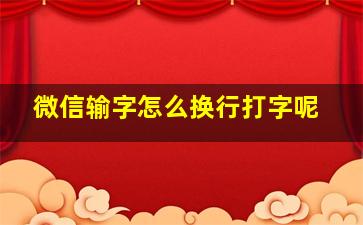 微信输字怎么换行打字呢